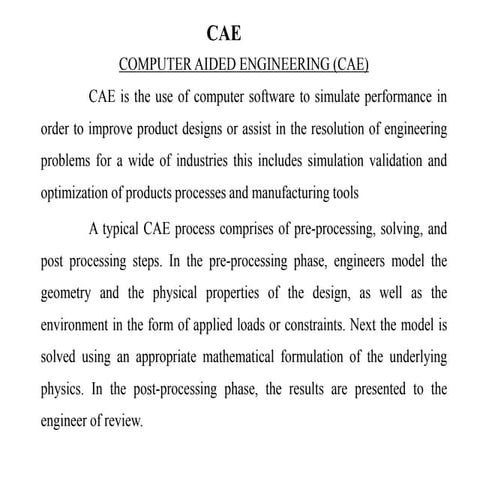 CAE

COMPUTER AIDED ENGINEERING (CAE)

CAE is the use of computer software to simulate performance in order to improve product designs or assist in the resolution of engineering problems for a wide of industries this includes simulation validation and optimization of products processes and manufacturing tools

A typical CAE process comprises of pre-processing, solving, and post processing steps. In the pre-processing phase, engineers model the geometry and the physical properties of the design, as well as the environment in the form of applied loads or constraints. Next the model is solved using an appropriate mathematical formulation of the underlying physics. In the post-processing phase, the results are presented to the engineer of review.